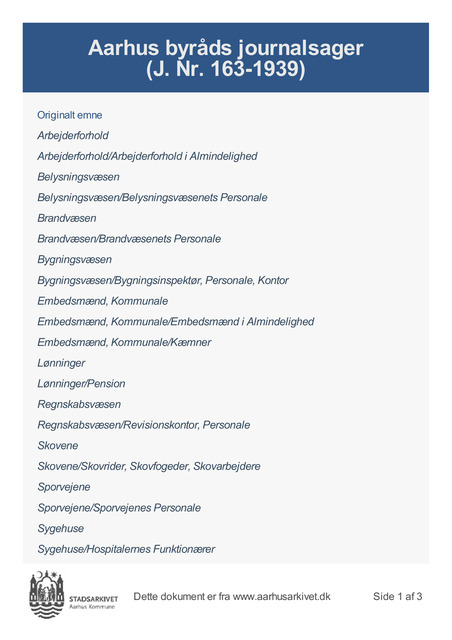 Aarhus byråds journalsager
(J. Nr. 163-1939)

Originalt emne

Arbejderforhold

Arbejderforhold/Arbejderforhold i Almindelighed

Belysningsvæsen

Belysningsvæsen/Belysningsvæsenets Personale

Brandvæsen

Brandvæsen/Brandvæsenets Personale

Bygningsvæsen

Bygningsvæsen/Bygningsinspektør, Personale, Kontor

Embedsmænd, Kommunale

Embedsmænd, Kommunale/Embedsmænd i Almindelighed

Embedsmænd, Kommunale/Kæmner

Lønninger

Lønninger/Pension

Regnskabsvæsen

Regnskabsvæsen/Revisionskontor, Personale

Skovene

Skovene/Skovrider, Skovfogeder, Skovarbejdere

Sporvejene

Sporvejene/Sporvejenes Personale

Sygehuse

Sygehuse/Hospitalernes Funktionærer

STADSARKIVET
Aarhus Kommune

Dette dokument er fra www.aarhusarkivet.dk

Side 1 af 3